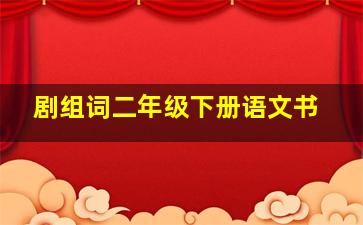 剧组词二年级下册语文书